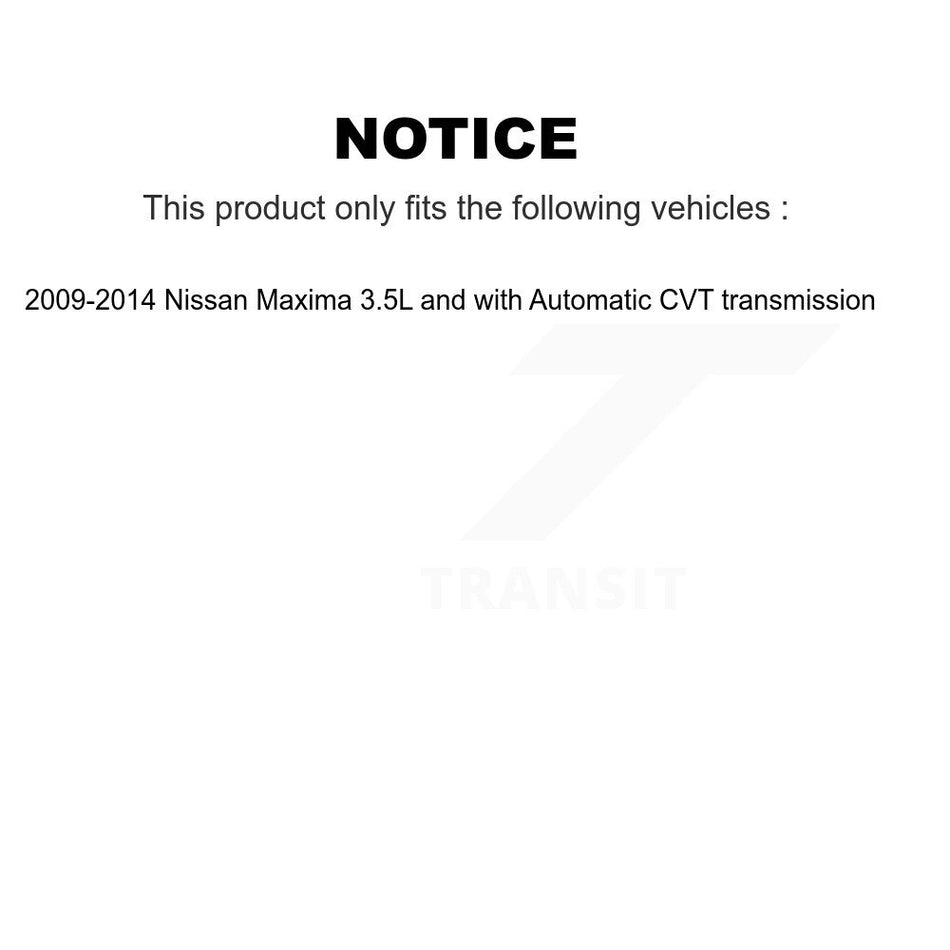 NOTICE

This product only fits the following vehicles :

2009-2014 Nissan Maxima 3.5L and with Automatic CVT transmission

TRANSIT